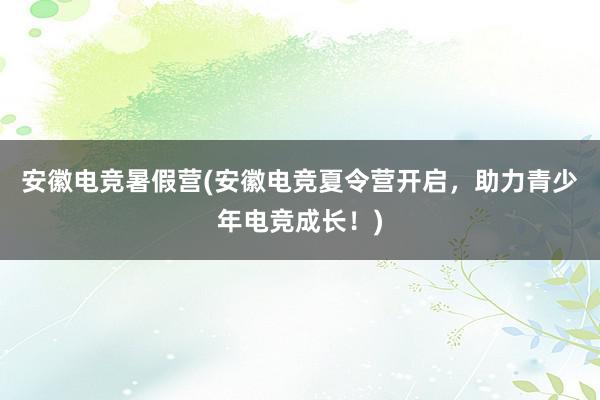 安徽电竞暑假营(安徽电竞夏令营开启，助力青少年电竞成长！)